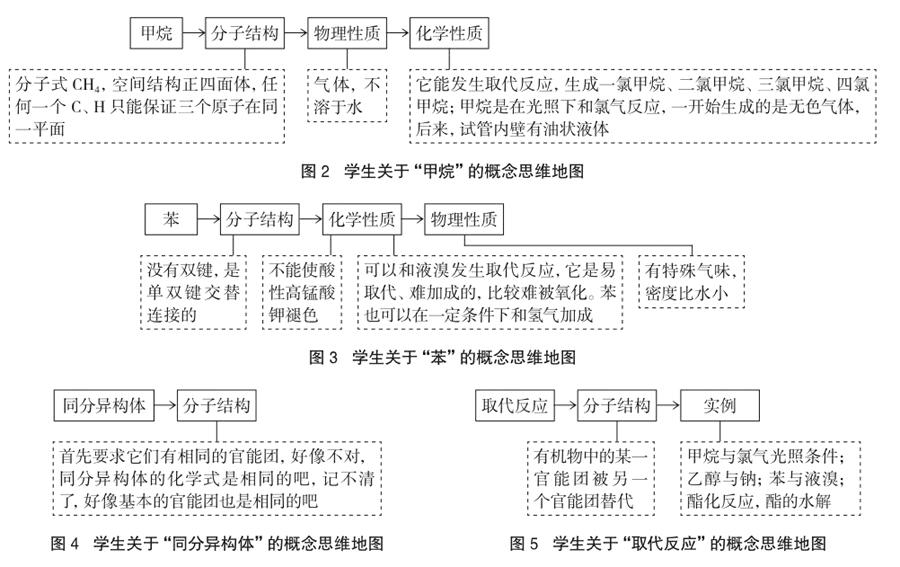 甲烷 分子结构 物理性质 化学性质

分子式 $CH_4$，空间结构正四面体，任何一个 C、H 只能保证三个原子在同一平面

气体，不溶于水

它能发生取代反应，生成一氯甲烷、二氯甲烷、三氯甲烷、四氯甲烷；甲烷是在光照下和氯气反应，一开始生成的是无色气体，后来，试管内壁有油状液体

图 2 学生关于“甲烷”的概念思维地图

苯 分子结构 化学性质 物理性质

没有双键，是单双键交替连接的

不能使酸性高锰酸钾褪色

可以和液溴发生取代反应，它是易取代、难加成的，比较难被氧化。苯也可以在一定条件下和氢气加成

有特殊气味，密度比水小

图 3 学生关于“苯”的概念思维地图

同分异构体 分子结构

首先要求它们有相同的官能团，好像不对，同分异构体的化学式是相同的吧，记不清了，好像基本的官能团也是相同的吧

图 4 学生关于“同分异构体”的概念思维地图

取代反应 分子结构 实例

有机物中的某一官能团被另一个官能团替代

甲烷与氯气光照条件；乙醇与钠；苯与液溴；酯化反应，酯的水解

图 5 学生关于“取代反应”的概念思维地图